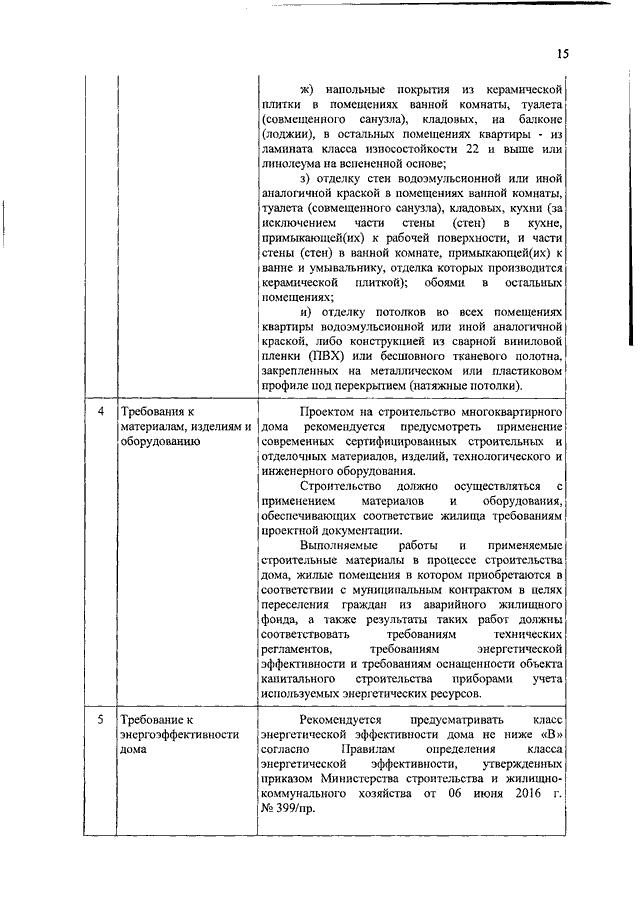 15

| | | |
|---|---|---|
| | | ж) напольные покрытия из керамической плитки в помещениях ванной комнаты, туалета (совмещенного санузла), кладовых, на балконе (лоджии), в остальных помещениях квартиры - из ламината класса износостойкости 22 и выше или линолеума на вспененной основе; з) отделку стен водоэмульсионной или иной аналогичной краской в помещениях ванной комнаты, туалета (совмещенного санузла), кладовых, кухни (за исключением части стены (стен) в кухне, примыкающей(их) к рабочей поверхности, и части стены (стен) в ванной комнате, примыкающей(их) к ванне и умывальнику, отделка которых производится керамической плиткой); обоями в остальных помещениях; и) отделку потолков во всех помещениях квартиры водоэмульсионной или иной аналогичной краской, либо конструкцией из сварной виниловой пленки (ПВХ) или бесшовного тканевого полотна, закрепленных на металлическом или пластиковом профиле под перекрытием (натяжные потолки). |
| 4 | Требования к материалам, изделиям и оборудованию | Проектом на строительство многоквартирного дома рекомендуется предусмотреть применение современных сертифицированных строительных и отделочных материалов, изделий, технологического и инженерного оборудования. Строительство должно осуществляться с применением материалов и оборудования, обеспечивающих соответствие жилища требованиям проектной документации. Выполняемые работы и применяемые строительные материалы в процессе строительства дома, жилые помещения в котором приобретаются в соответствии с муниципальным контрактом в целях переселения граждан из аварийного жилищного фонда, а также результаты таких работ должны соответствовать требованиям технических регламентов, требованиям энергетической эффективности и требованиям оснащенности объекта капитального строительства приборами учета используемых энергетических ресурсов. |
| 5 | Требование к энергоэффективности дома | Рекомендуется предусматривать класс энергетической эффективности дома не ниже «В» согласно Правилам определения класса энергетической эффективности, утвержденных приказом Министерства строительства и жилищно-коммунального хозяйства от 06 июня 2016 г. № 399/пр. |